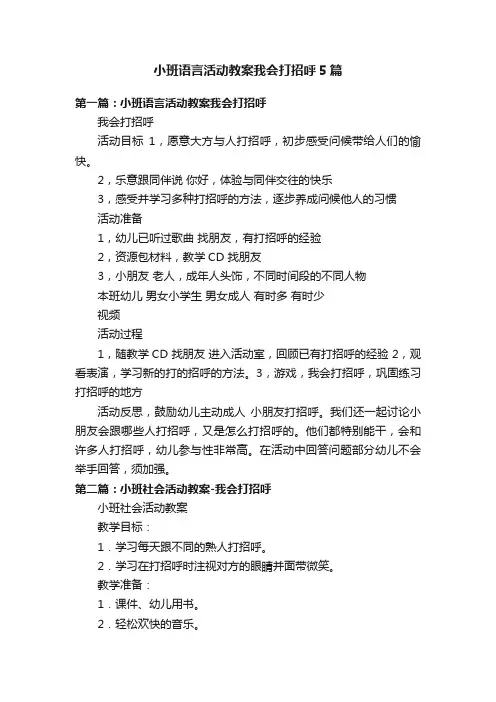 小班语言活动教案我会打招呼5篇

第一篇：小班语言活动教案我会打招呼

我会打招呼

活动目标 1，愿意大方与人打招呼，初步感受问候带给人们的愉快。

2，乐意跟同伴说 你好，体验与同伴交往的快乐

3，感受并学习多种打招呼的方法，逐步养成问候他人的习惯

活动准备

1，幼儿已听过歌曲 找朋友，有打招呼的经验

2，资源包材料，教学CD 找朋友

3，小朋友 老人，成年人头饰，不同时间段的不同人物

本班幼儿 男女小学生 男女成人 有时多 有时少

视频

活动过程

1，随教学CD 找朋友 进入活动室，回顾已有打招呼的经验 2，观看表演，学习新的打的招呼的方法。3，游戏，我会打招呼，巩固练习打招呼的地方

活动反思，鼓励幼儿主动成人 小朋友打招呼。我们还一起讨论小朋友会跟哪些人打招呼，又是怎么打招呼的。他们都特别能干，会和许多人打招呼，幼儿参与性非常高。在活动中回答问题部分幼儿不会举手回答，须加强。

第二篇：小班社会活动教案-我会打招呼

小班社会活动教案

教学目标：

1．学习每天跟不同的熟人打招呼。

2．学习在打招呼时注视对方的眼睛并面带微笑。

教学准备：

1．课件、幼儿用书。

2．轻松欢快的音乐。